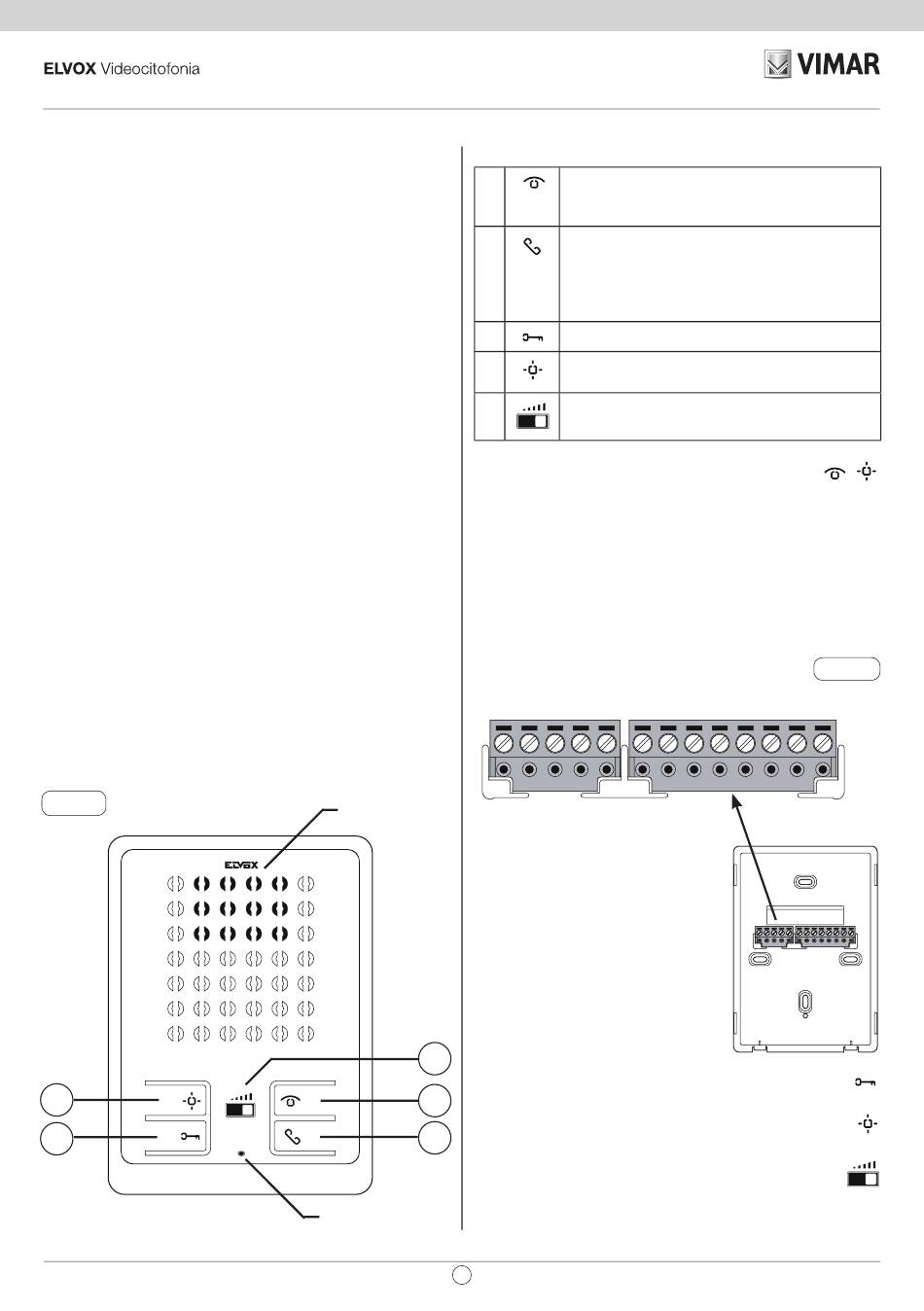 ELVOX Videocitofonia

VIMAR

ELVOX